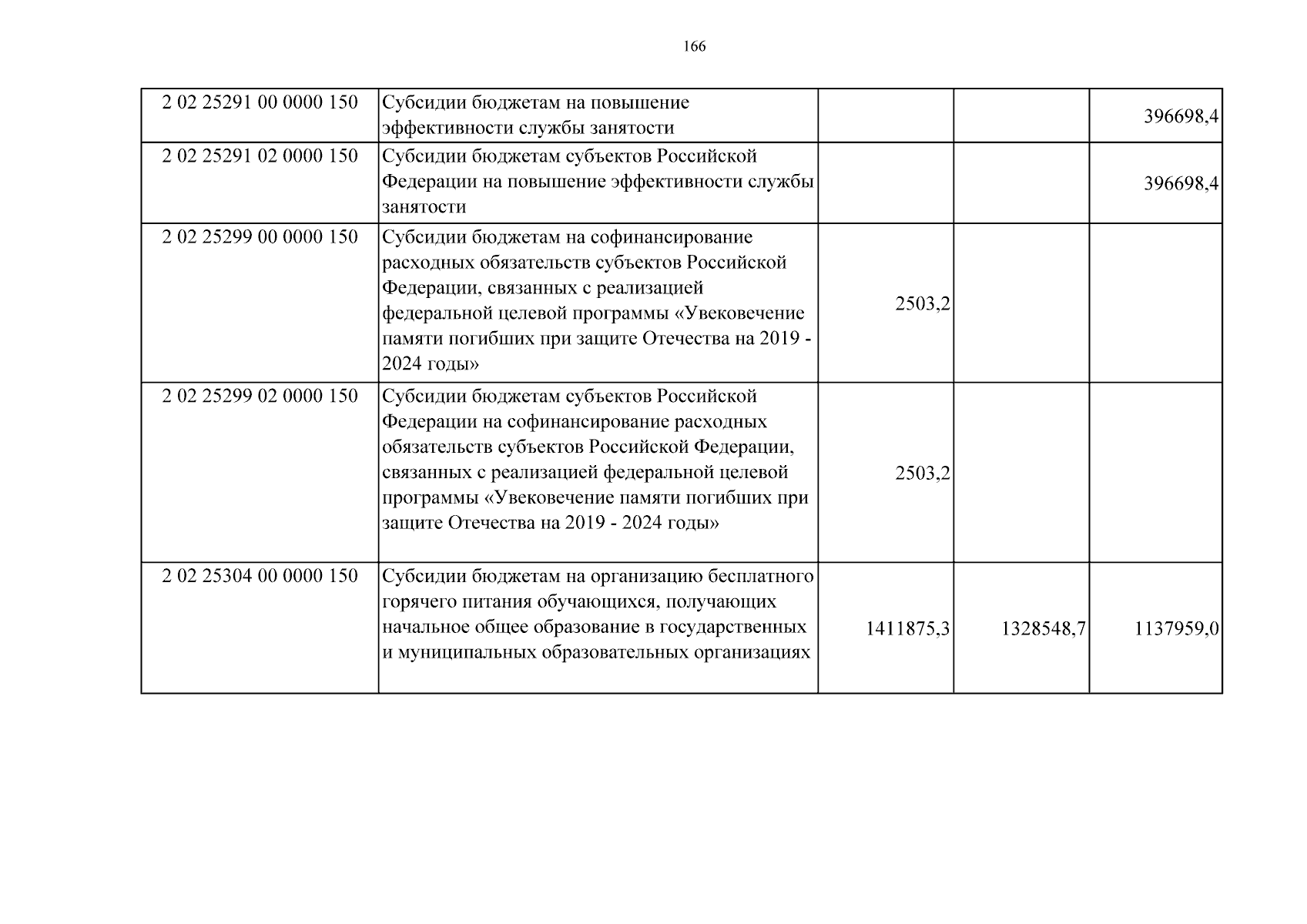 166

| | | | | |
|---|---|---|---|---|
| 2 02 25291 00 0000 150 | Субсидии бюджетам на повышение эффективности службы занятости | | | 396698,4 |
| 2 02 25291 02 0000 150 | Субсидии бюджетам субъектов Российской Федерации на повышение эффективности службы занятости | | | 396698,4 |
| 2 02 25299 00 0000 150 | Субсидии бюджетам на софинансирование расходных обязательств субъектов Российской Федерации, связанных с реализацией федеральной целевой программы «Увековечение памяти погибших при защите Отечества на 2019 - 2024 годы» | 2503,2 | | |
| 2 02 25299 02 0000 150 | Субсидии бюджетам субъектов Российской Федерации на софинансирование расходных обязательств субъектов Российской Федерации, связанных с реализацией федеральной целевой программы «Увековечение памяти погибших при защите Отечества на 2019 - 2024 годы» | 2503,2 | | |
| 2 02 25304 00 0000 150 | Субсидии бюджетам на организацию бесплатного горячего питания обучающихся, получающих начальное общее образование в государственных и муниципальных образовательных организациях | 1411875,3 | 1328548,7 | 1137959,0 |